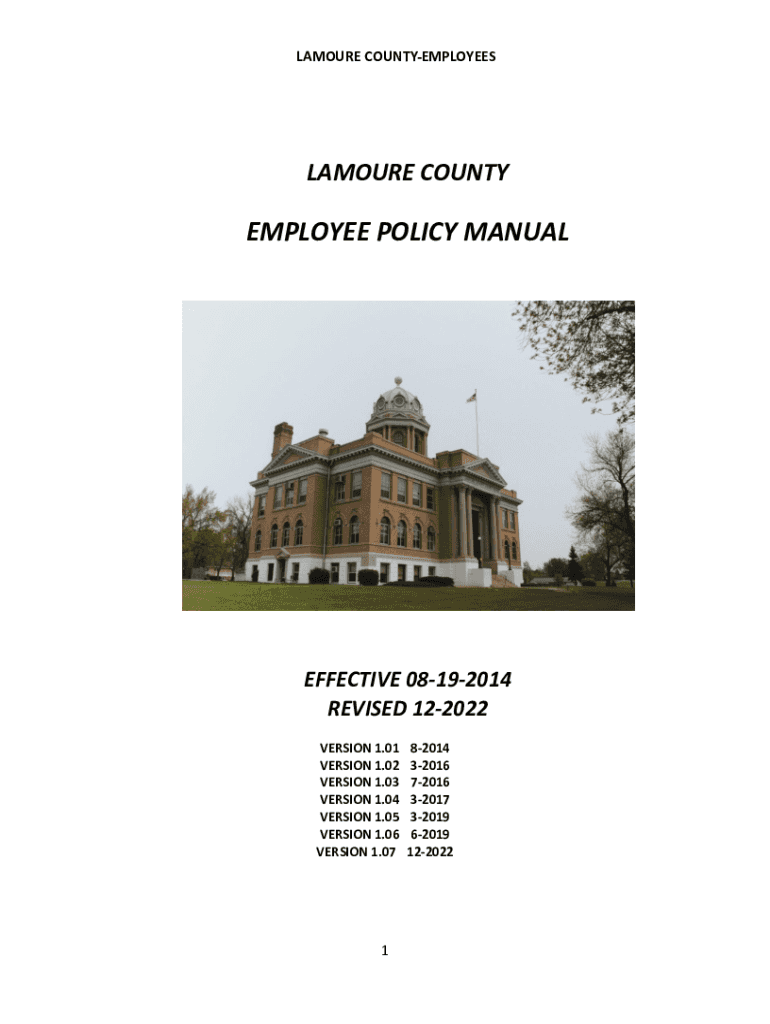 LAMOURE COUNTY-EMPLOYEES

LAMOURE COUNTY

EMPLOYEE POLICY MANUAL

EFFECTIVE 08-19-2014
REVISED 12-2022

VERSION 1.01 8-2014
VERSION 1.02 3-2016
VERSION 1.03 7-2016
VERSION 1.04 3-2017
VERSION 1.05 3-2019
VERSION 1.06 6-2019
VERSION 1.07 12-2022

1